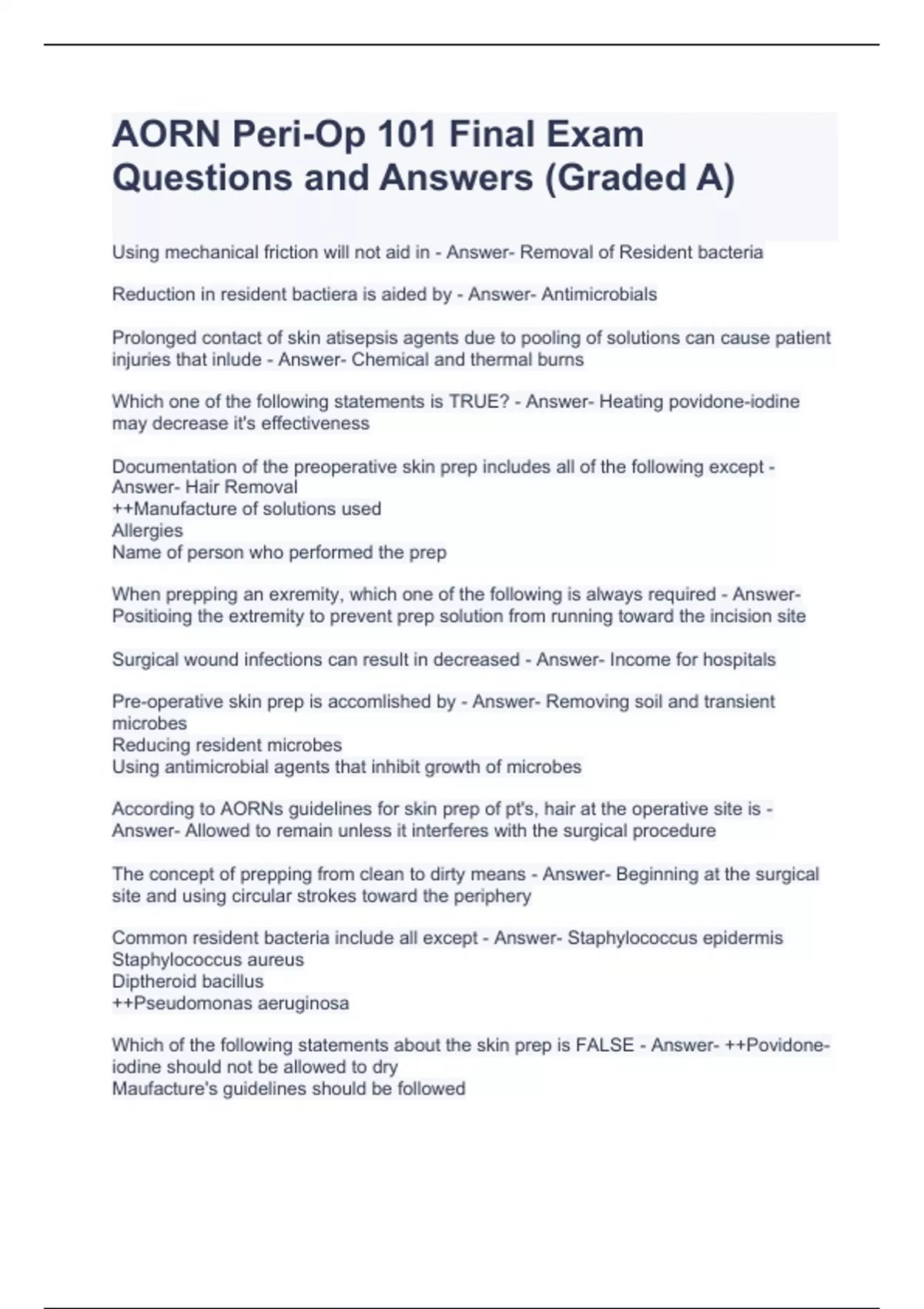 AORN Peri-Op 101 Final Exam Questions and Answers (Graded A)

Using mechanical friction will not aid in - Answer- Removal of Resident bacteria

Reduction in resident bactiera is aided by - Answer- Antimicrobials

Prolonged contact of skin atisepsis agents due to pooling of solutions can cause patient injuries that inlude - Answer- Chemical and thermal burns

Which one of the following statements is TRUE? - Answer- Heating povidone-iodine may decrease it's effectiveness

Documentation of the preoperative skin prep includes all of the following except - Answer- Hair Removal
++Manufacture of solutions used
Allergies
Name of person who performed the prep

When prepping an exremity, which one of the following is always required - Answer- Positioing the extremity to prevent prep solution from running toward the incision site

Surgical wound infections can result in decreased - Answer- Income for hospitals

Pre-operative skin prep is accomlished by - Answer- Removing soil and transient microbes
Reducing resident microbes
Using antimicrobial agents that inhibit growth of microbes

According to AORNs guidelines for skin prep of pt's, hair at the operative site is - Answer- Allowed to remain unless it interferes with the surgical procedure

The concept of prepping from clean to dirty means - Answer- Beginning at the surgical site and using circular strokes toward the periphery

Common resident bacteria include all except - Answer- Staphylococcus epidermis
Staphylococcus aureus
Diptheroid bacillus
++Pseudomonas aeruginosa

Which of the following statements about the skin prep is FALSE - Answer- ++Povidone-iodine should not be allowed to dry
Maufacture's guidelines should be followed